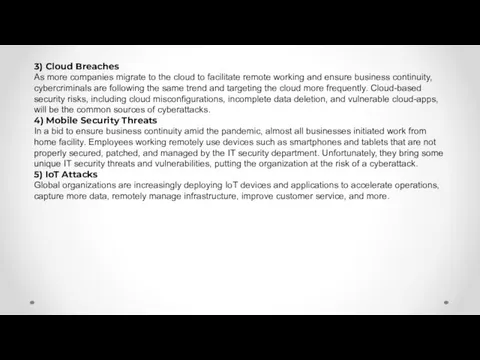 3) Cloud Breaches
As more companies migrate to the cloud to facilitate remote working and ensure business continuity, cybercriminals are following the same trend and targeting the cloud more frequently. Cloud-based security risks, including cloud misconfigurations, incomplete data deletion, and vulnerable cloud-apps, will be the common sources of cyberattacks.
4) Mobile Security Threats
In a bid to ensure business continuity amid the pandemic, almost all businesses initiated work from home facility. Employees working remotely use devices such as smartphones and tablets that are not properly secured, patched, and managed by the IT security department. Unfortunately, they bring some unique IT security threats and vulnerabilities, putting the organization at the risk of a cyberattack.
5) IoT Attacks
Global organizations are increasingly deploying IoT devices and applications to accelerate operations, capture more data, remotely manage infrastructure, improve customer service, and more.